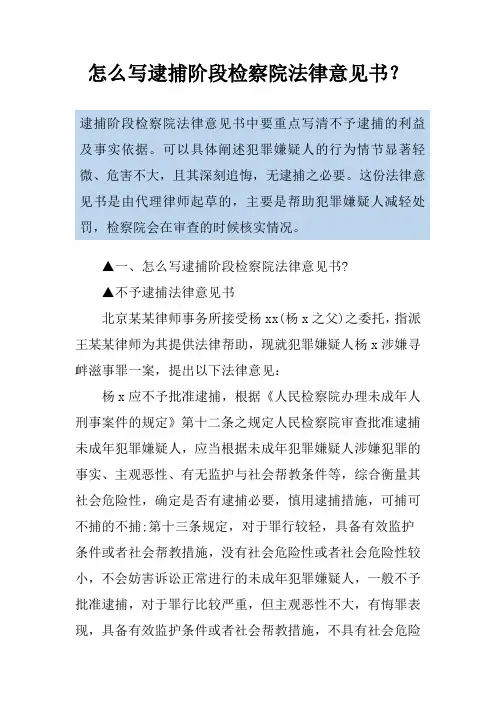 怎么写逮捕阶段检察院法律意见书?

逮捕阶段检察院法律意见书中要重点写清不予逮捕的利益及事实依据。可以具体阐述犯罪嫌疑人的行为情节显著轻微、危害不大，且其深刻追悔，无逮捕之必要。这份法律意见书是由代理律师起草的，主要是帮助犯罪嫌疑人减轻处罚，检察院会在审查的时候核实情况。

▲一、怎么写逮捕阶段检察院法律意见书?

▲不予逮捕法律意见书

北京某某律师事务所接受杨 xx(杨 x 之父)之委托，指派王某某律师为其提供法律帮助，现就犯罪嫌疑人杨 x 涉嫌寻衅滋事罪一案，提出以下法律意见:

杨 x 应不予批准逮捕，根据《人民检察院办理未成年人刑事案件的规定》第十二条之规定人民检察院审查批准逮捕未成年犯罪嫌疑人，应当根据未成年犯罪嫌疑人涉嫌犯罪的事实、主观恶性、有无监护与社会帮教条件等，综合衡量其社会危险性，确定是否有逮捕必要，慎用逮捕措施，可捕可不捕的不捕;第十三条规定，对于罪行较轻，具备有效监护条件或者社会帮教措施，没有社会危险性或者社会危险性较小，不会妨害诉讼正常进行的未成年犯罪嫌疑人，一般不予批准逮捕，对于罪行比较严重，但主观恶性不大，有悔罪表现，具备有效监护条件或者社会帮教措施，不具有社会危险